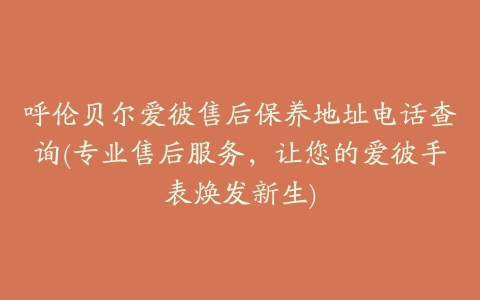 呼伦贝尔爱彼售后保养地址电话查询(专业售后服务，让您的爱彼手表焕发新生)